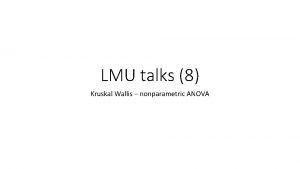 LMU talks (8)

Kruskal Wallis – nonparametric ANOVA